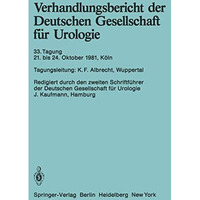 Verhandlungsbericht der Deutschen Gesellschaft für Urologie

33. Tagung
21. bis 24. Oktober 1981, Köln

Tagungsleitung: K. F. Albrecht, Wuppertal

Redigiert durch den zweiten Schriftführer der Deutschen Gesellschaft für Urologie
J. Kaufmann, Hamburg

Springer-Verlag Berlin Heidelberg New York